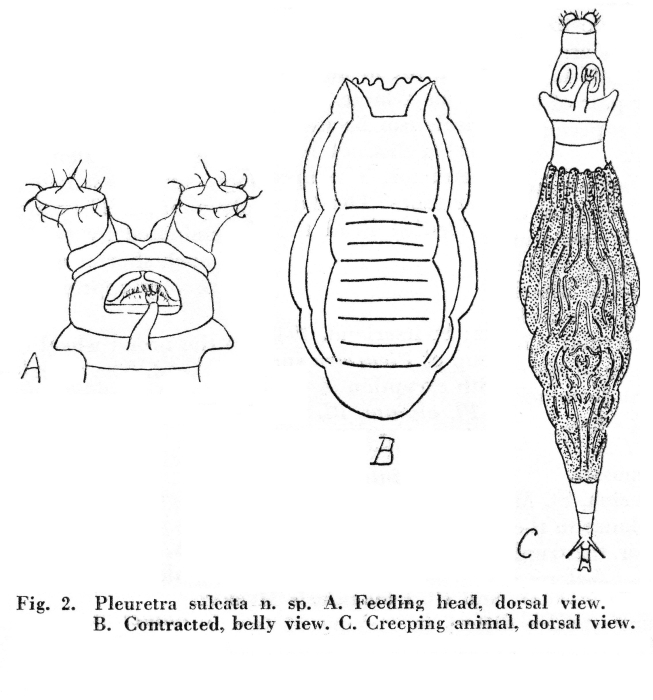 A

B

C

Fig. 2. Pleuretra sulcata n. sp. A. Feeding head, dorsal view. B. Contracted, belly view. C. Creeping animal, dorsal view.